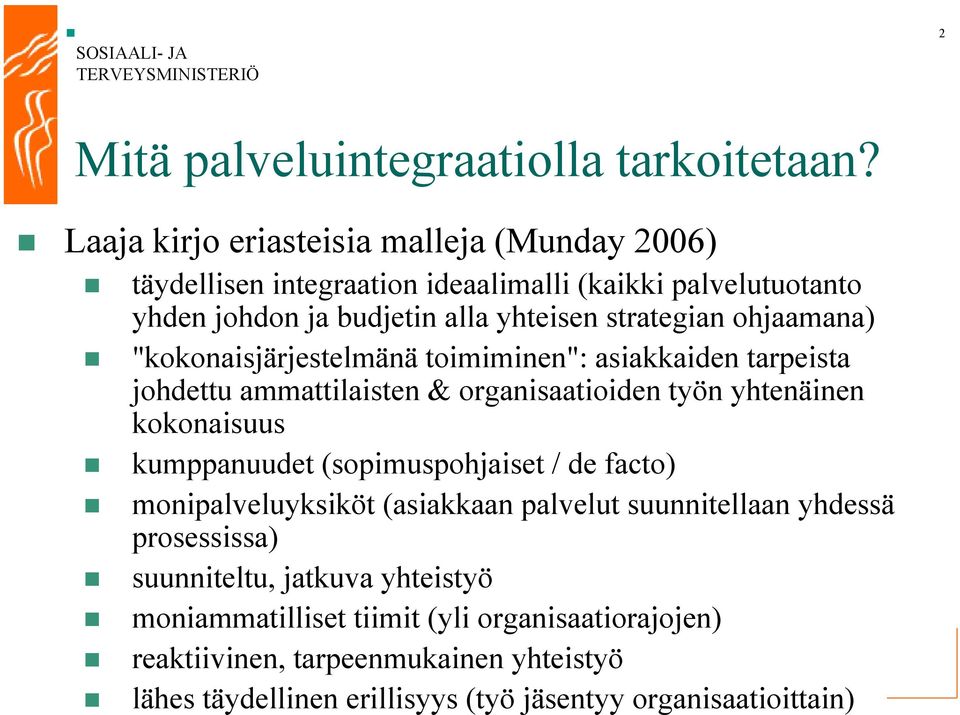 SOSIAALI- JA
TERVEYSMINISTERIÖ

2

Mitä palveluintegraatiolla tarkoitetaan?

Laaja kirjo eriasteisia malleja (Munday 2006)

täydellisen integraation ideaalimalli (kaikki palvelutuotanto yhden johdon ja budjetin alla yhteisen strategian ohjaamana)

"kokonaisjärjestelmänä toimiminen": asiakkaiden tarpeista johdettu ammattilaisten & organisaatioiden työn yhtenäinen kokonaisuus

kumppanuudet (sopimuspohjaiset / de facto)

monipalveluyksiköt (asiakkaan palvelut suunnitellaan yhdessä prosessissa)

suunniteltu, jatkuva yhteistyö

moniammatilliset tiimit (yli organisaatiorajojen)

reaktiivinen, tarpeenmukainen yhteistyö

lähes täydellinen erillisyys (työ jäsentyy organisaatioittain)